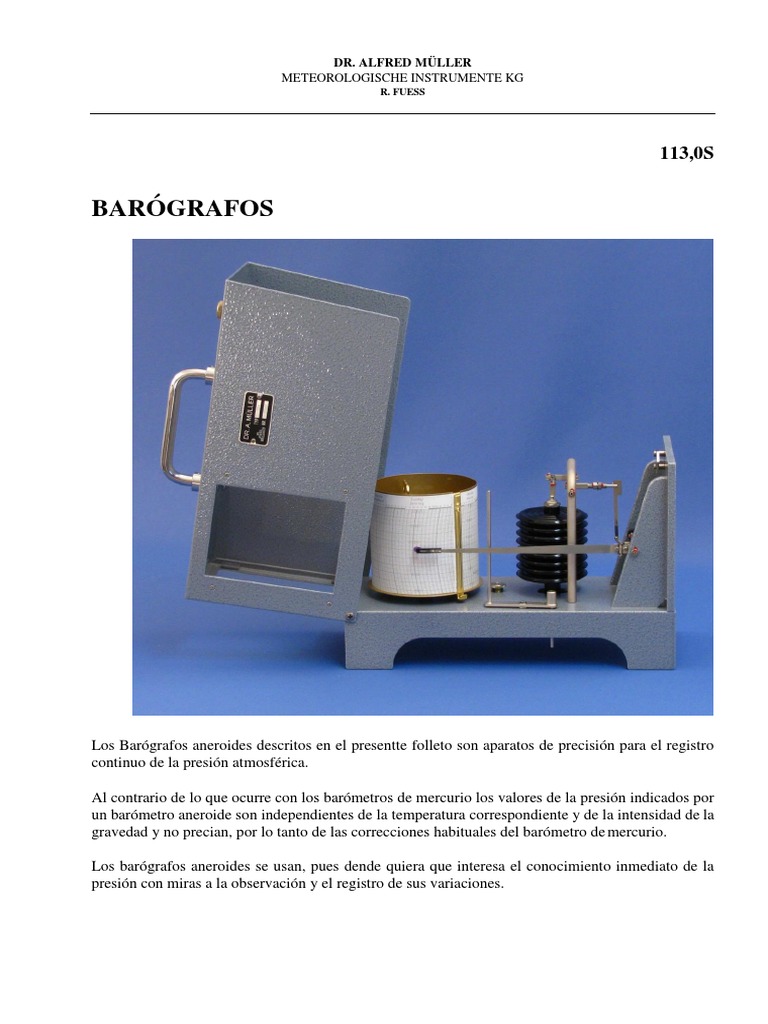 DR. ALFRED MÜLLER
METEOROLOGISCHE INSTRUMENTE KG
R. FUESS

113,0S

BARÓGRAFOS

DR. A. MÜLLER

Los Barógrafos aneroides descritos en el presentte folleto son aparatos de precisión para el registro continuo de la presión atmosférica.

Al contrario de lo que ocurre con los barómetros de mercurio los valores de la presión indicados por un barómetro aneroide son independientes de la temperatura correspondiente y de la intensidad de la gravedad y no precian, por lo tanto de las correcciones habituales del barómetro de mercurio.

Los barógrafos aneroides se usan, pues dende quiera que interesa el conocimiento inmediato de la presión con miras a la observación y el registro de sus variaciones.